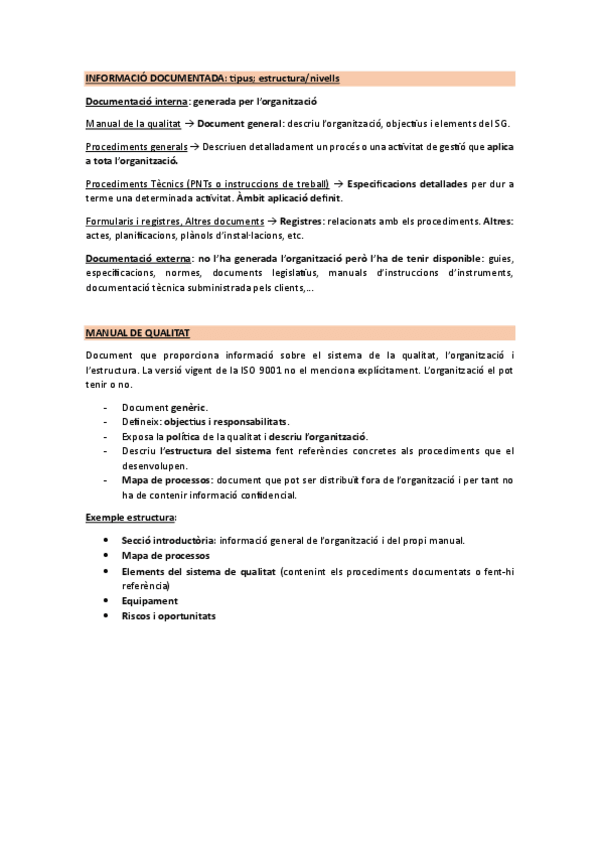 INFORMACIÓ DOCUMENTADA: tipus; estructura/nivells

Documentació interna: generada per l'organització

Manual de la qualitat → Document general: descriu l'organització, objectius i elements del SG.

Procediments generals → Descriuen detalladament un procés o una activitat de gestió que aplica a tota l'organització.

Procediments Tècnics (PNTs o instruccions de treball) → Especificacions detallades per dur a terme una determinada activitat. Àmbit aplicació definit.

Formularis i registres, Altres documents → Registres: relacionats amb els procediments. Altres: actes, planificacions, plànols d'instal·lacions, etc.

Documentació externa: no l'ha generada l'organització però l'ha de tenir disponible: guies, especificacions, normes, documents legislatius, manuals d'instruccions d'instruments, documentació tècnica subministrada pels clients,...

MANUAL DE QUALITAT

Document que proporciona informació sobre el sistema de la qualitat, l'organització i l'estructura. La versió vigent de la ISO 9001 no el menciona explícitament. L'organització el pot tenir o no.

- Document genèric.
- Defineix: objectius i responsabilitats.
- Exposa la política de la qualitat i descriu l'organització.
- Descriu l'estructura del sistema fent referències concretes als procediments que el desenvolupen.
- Mapa de processos: document que pot ser distribuït fora de l'organització i per tant no ha de contenir informació confidencial.

Exemple estructura:

• Secció introductòria: informació general de l'organització i del propi manual.
• Mapa de processos
• Elements del sistema de qualitat (contenint els procediments documentats o fent-hi referència)
• Equipament
• Riscos i oportunitats